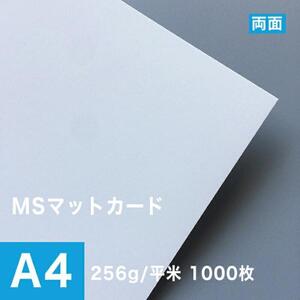 両面

MSマットカード

A4 256g/平米 1000枚